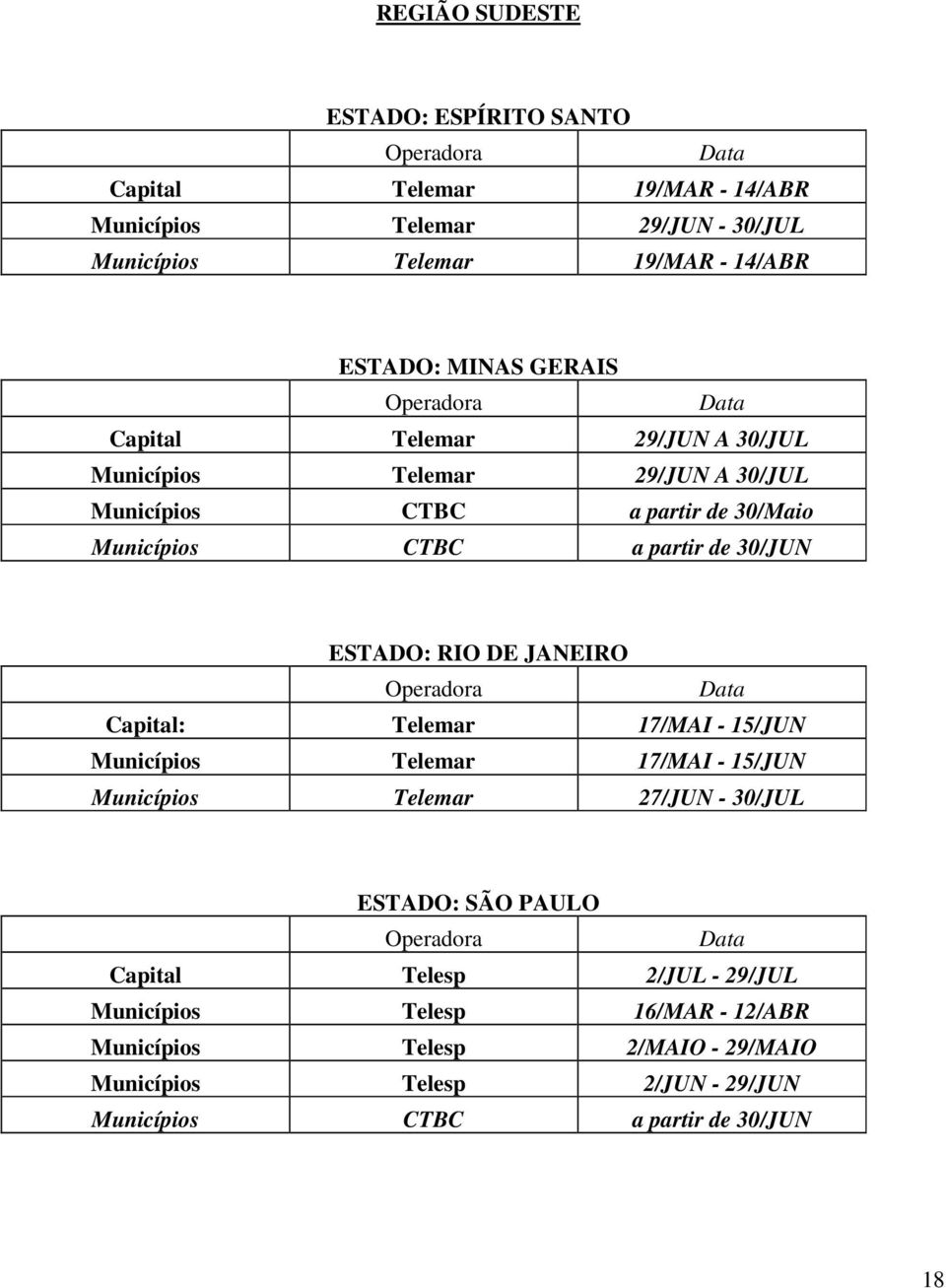 REGIÃO SUDESTE

ESTADO: ESPÍRITO SANTO

| | Operadora | Data |
|---|---|---|
| Capital | Telemar | 19/MAR - 14/ABR |
| Municípios | Telemar | 29/JUN - 30/JUL |
| Municípios | Telemar | 19/MAR - 14/ABR |

ESTADO: MINAS GERAIS

| | Operadora | Data |
|---|---|---|
| Capital | Telemar | 29/JUN A 30/JUL |
| Municípios | Telemar | 29/JUN A 30/JUL |
| Municípios | CTBC | a partir de 30/Maio |
| Municípios | CTBC | a partir de 30/JUN |

ESTADO: RIO DE JANEIRO

| | Operadora | Data |
|---|---|---|
| Capital: | Telemar | 17/MAI - 15/JUN |
| Municípios | Telemar | 17/MAI - 15/JUN |
| Municípios | Telemar | 27/JUN - 30/JUL |

ESTADO: SÃO PAULO

| | Operadora | Data |
|---|---|---|
| Capital | Telesp | 2/JUL - 29/JUL |
| Municípios | Telesp | 16/MAR - 12/ABR |
| Municípios | Telesp | 2/MAIO - 29/MAIO |
| Municípios | Telesp | 2/JUN - 29/JUN |
| Municípios | CTBC | a partir de 30/JUN |

18